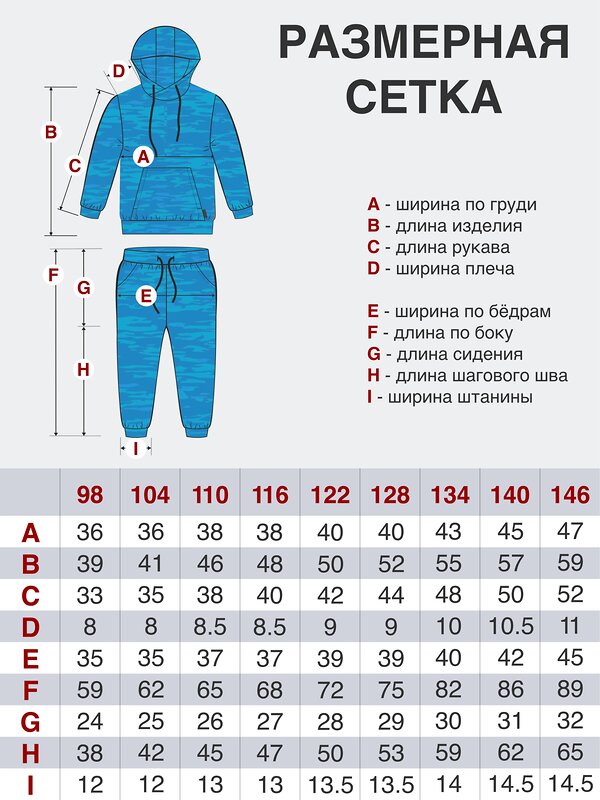 РАЗМЕРНАЯ СЕТКА

D
B
C
A
F
G
E
H
I

A - ширина по груди
B - длина изделия
C - длина рукава
D - ширина плеча

E - ширина по бёдрам
F - длина по боку
G - длина сидения
H - длина шагового шва
I - ширина штанины

| | 98 | 104 | 110 | 116 | 122 | 128 | 134 | 140 | 146 |
|---|---|---|---|---|---|---|---|---|---|
| A | 36 | 36 | 38 | 38 | 40 | 40 | 43 | 45 | 47 |
| B | 39 | 41 | 46 | 48 | 50 | 52 | 55 | 57 | 59 |
| C | 33 | 35 | 38 | 40 | 42 | 44 | 48 | 50 | 52 |
| D | 8 | 8 | 8.5 | 8.5 | 9 | 9 | 10 | 10.5 | 11 |
| E | 35 | 35 | 37 | 37 | 39 | 39 | 40 | 42 | 45 |
| F | 59 | 62 | 65 | 68 | 72 | 75 | 82 | 86 | 89 |
| G | 24 | 25 | 26 | 27 | 28 | 29 | 30 | 31 | 32 |
| H | 38 | 42 | 45 | 47 | 50 | 53 | 59 | 62 | 65 |
| I | 12 | 12 | 13 | 13 | 13.5 | 13.5 | 14 | 14.5 | 14.5 |